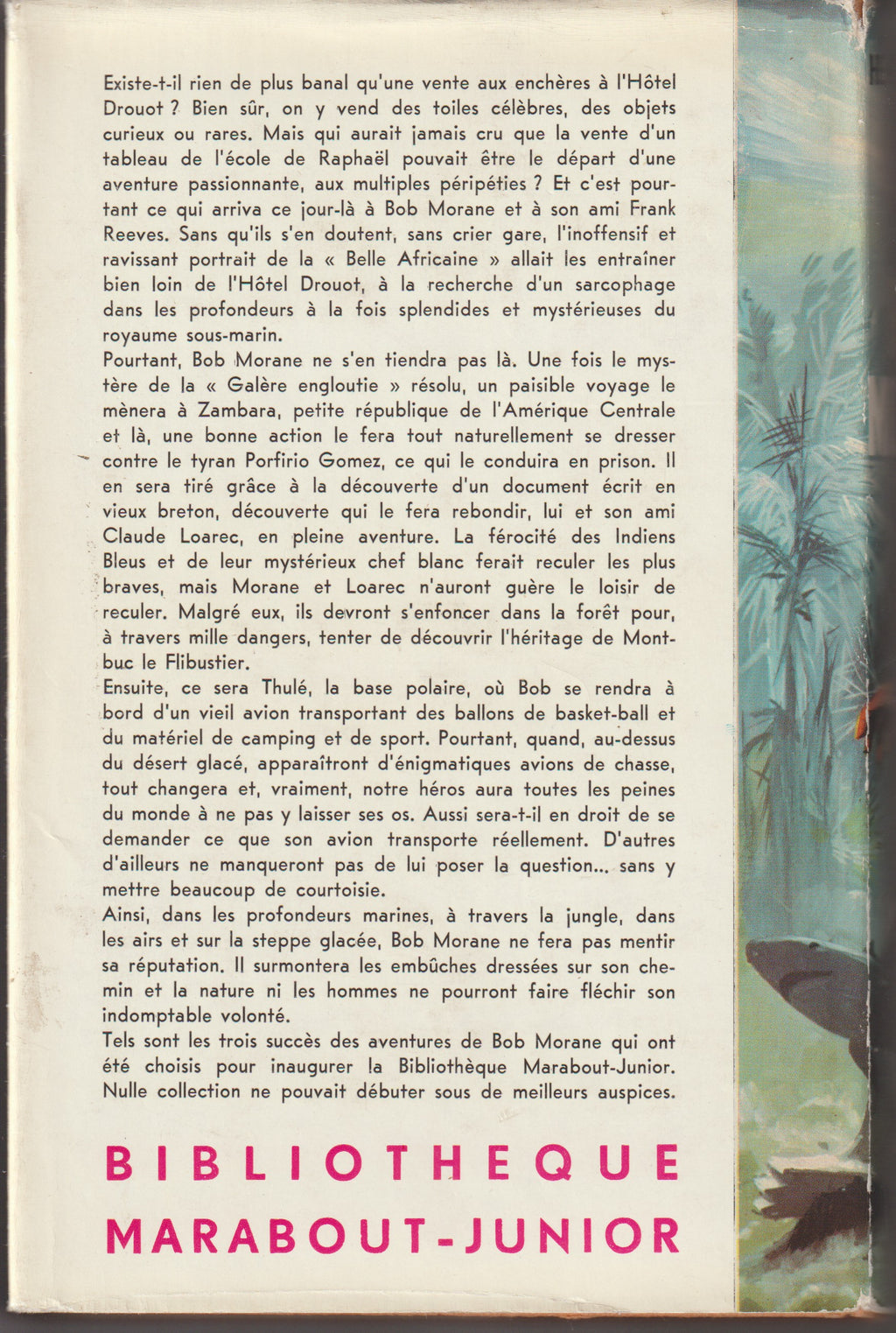 Existe-t-il rien de plus banal qu'une vente aux enchères à l'Hôtel Drouot ? Bien sûr, on y vend des toiles célèbres, des objets curieux ou rares. Mais qui aurait jamais cru que la vente d'un tableau de l'école de Raphaël pouvait être le départ d'une aventure passionnante, aux multiples péripéties ? Et c'est pourtant ce qui arriva ce jour-là à Bob Morane et à son ami Frank Reeves. Sans qu'ils s'en doutent, sans crier gare, l'inoffensif et ravissant portrait de la « Belle Africaine » allait les entraîner bien loin de l'Hôtel Drouot, à la recherche d'un sarcophage dans les profondeurs à la fois splendides et mystérieuses du royaume sous-marin.

Pourtant, Bob Morane ne s'en tiendra pas là. Une fois le mystère de la « Galère engloutie » résolu, un paisible voyage le mènera à Zambara, petite république de l'Amérique Centrale et là, une bonne action le fera tout naturellement se dresser contre le tyran Porfirio Gomez, ce qui le conduira en prison. Il en sera tiré grâce à la découverte d'un document écrit en vieux breton, découverte qui le fera rebondir, lui et son ami Claude Loarec, en pleine aventure. La férocité des Indiens Bleus et de leur mystérieux chef blanc ferait reculer les plus braves, mais Morane et Loarec n'auront guère le loisir de reculer. Malgré eux, ils devront s'enfoncer dans la forêt pour, à travers mille dangers, tenter de découvrir l'héritage de Montbuc le Flibustier.

Ensuite, ce sera Thulé, la base polaire, où Bob se rendra à bord d'un vieil avion transportant des ballons de basket-ball et du matériel de camping et de sport. Pourtant, quand, au-dessus du désert glacé, apparaîtront d'énigmatiques avions de chasse, tout changera et, vraiment, notre héros aura toutes les peines du monde à ne pas y laisser ses os. Aussi sera-t-il en droit de se demander ce que son avion transporte réellement. D'autres d'ailleurs ne manqueront pas de lui poser la question... sans y mettre beaucoup de courtoisie.

Ainsi, dans les profondeurs marines, à travers la jungle, dans les airs et sur la steppe glacée, Bob Morane ne fera pas mentir sa réputation. Il surmontera les embûches dressées sur son chemin et la nature ni les hommes ne pourront faire fléchir son indomptable volonté.

Tels sont les trois succès des aventures de Bob Morane qui ont été choisis pour inaugurer la Bibliothèque Marabout-Junior. Nulle collection ne pouvait débuter sous de meilleurs auspices.

BIBLIOTHEQUE
MARABOUT-JUNIOR